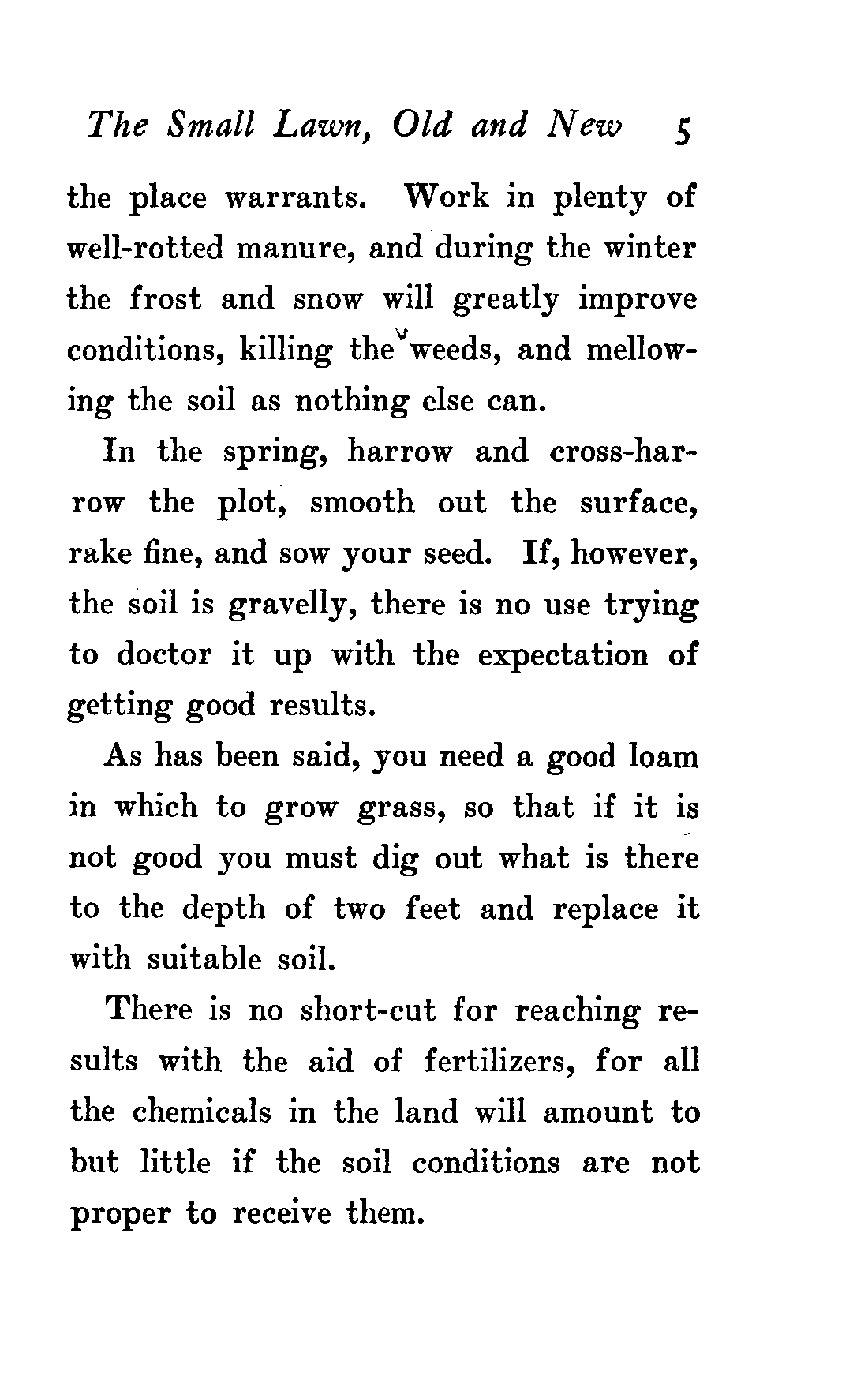 The Small Lawn, Old and New 5

the place warrants. Work in plenty of well-rotted manure, and during the winter the frost and snow will greatly improve conditions, killing the weeds, and mellowing the soil as nothing else can.

In the spring, harrow and cross-harrow the plot, smooth out the surface, rake fine, and sow your seed. If, however, the soil is gravelly, there is no use trying to doctor it up with the expectation of getting good results.

As has been said, you need a good loam in which to grow grass, so that if it is not good you must dig out what is there to the depth of two feet and replace it with suitable soil.

There is no short-cut for reaching results with the aid of fertilizers, for all the chemicals in the land will amount to but little if the soil conditions are not proper to receive them.